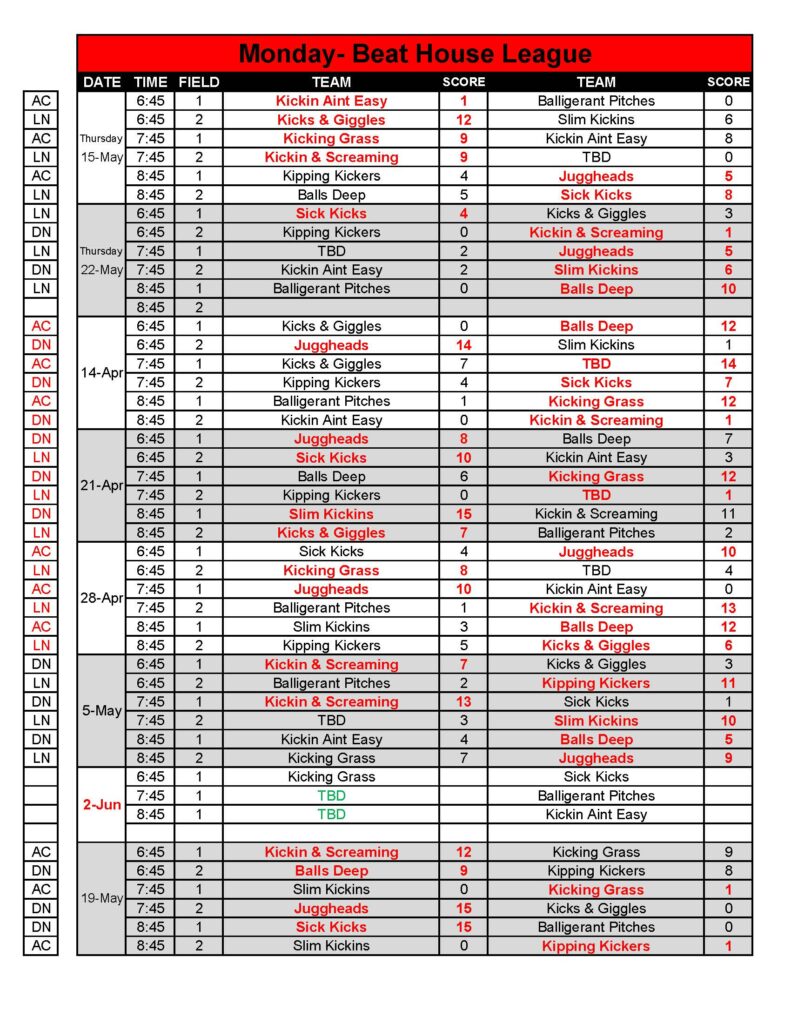 Monday- Beat House League

| | DATE | TIME | FIELD | TEAM | SCORE | TEAM | SCORE |
|---|---|---|---|---|---|---|---|
| AC | Thursday 15-May | 6:45 | 1 | Kickin Aint Easy | 1 | Balligerant Pitches | 0 |
| LN | | 6:45 | 2 | Kicks & Giggles | 12 | Slim Kickins | 6 |
| AC | | 7:45 | 1 | Kicking Grass | 9 | Kickin Aint Easy | 8 |
| LN | | 7:45 | 2 | Kickin & Screaming | 9 | TBD | 0 |
| AC | | 8:45 | 1 | Kipping Kickers | 4 | Juggheads | 5 |
| LN | | 8:45 | 2 | Balls Deep | 5 | Sick Kicks | 8 |
| LN | Thursday 22-May | 6:45 | 1 | Sick Kicks | 4 | Kicks & Giggles | 3 |
| DN | | 6:45 | 2 | Kipping Kickers | 0 | Kickin & Screaming | 1 |
| LN | | 7:45 | 1 | TBD | 2 | Juggheads | 5 |
| DN | | 7:45 | 2 | Kickin Aint Easy | 2 | Slim Kickins | 6 |
| LN | | 8:45 | 1 | Balligerant Pitches | 0 | Balls Deep | 10 |
| | | 8:45 | 2 | | | | |
| AC | 14-Apr | 6:45 | 1 | Kicks & Giggles | 0 | Balls Deep | 12 |
| DN | | 6:45 | 2 | Juggheads | 14 | Slim Kickins | 1 |
| AC | | 7:45 | 1 | Kicks & Giggles | 7 | TBD | 14 |
| DN | | 7:45 | 2 | Kipping Kickers | 4 | Sick Kicks | 7 |
| AC | | 8:45 | 1 | Balligerant Pitches | 1 | Kicking Grass | 12 |
| DN | | 8:45 | 2 | Kickin Aint Easy | 0 | Kickin & Screaming | 1 |
| DN | 21-Apr | 6:45 | 1 | Juggheads | 8 | Balls Deep | 7 |
| LN | | 6:45 | 2 | Sick Kicks | 10 | Kickin Aint Easy | 3 |
| DN | | 7:45 | 1 | Balls Deep | 6 | Kicking Grass | 12 |
| LN | | 7:45 | 2 | Kipping Kickers | 0 | TBD | 1 |
| DN | | 8:45 | 1 | Slim Kickins | 15 | Kickin & Screaming | 11 |
| LN | | 8:45 | 2 | Kicks & Giggles | 7 | Balligerant Pitches | 2 |
| AC | 28-Apr | 6:45 | 1 | Sick Kicks | 4 | Juggheads | 10 |
| LN | | 6:45 | 2 | Kicking Grass | 8 | TBD | 4 |
| AC | | 7:45 | 1 | Juggheads | 10 | Kickin Aint Easy | 0 |
| LN | | 7:45 | 2 | Balligerant Pitches | 1 | Kickin & Screaming | 13 |
| AC | | 8:45 | 1 | Slim Kickins | 3 | Balls Deep | 12 |
| LN | | 8:45 | 2 | Kipping Kickers | 5 | Kicks & Giggles | 6 |
| DN | 5-May | 6:45 | 1 | Kickin & Screaming | 7 | Kicks & Giggles | 3 |
| LN | | 6:45 | 2 | Balligerant Pitches | 2 | Kipping Kickers | 11 |
| DN | | 7:45 | 1 | Kickin & Screaming | 13 | Sick Kicks | 1 |
| LN | | 7:45 | 2 | TBD | 3 | Slim Kickins | 10 |
| DN | | 8:45 | 1 | Kickin Aint Easy | 4 | Balls Deep | 5 |
| LN | | 8:45 | 2 | Kicking Grass | 7 | Juggheads | 9 |
| | 2-Jun | 6:45 | 1 | Kicking Grass | | Sick Kicks | |
| | | 7:45 | 1 | TBD | | Balligerant Pitches | |
| | | 8:45 | 1 | TBD | | Kickin Aint Easy | |
| | | | | | | | |
| AC | 19-May | 6:45 | 1 | Kickin & Screaming | 12 | Kicking Grass | 9 |
| DN | | 6:45 | 2 | Balls Deep | 9 | Kipping Kickers | 8 |
| AC | | 7:45 | 1 | Slim Kickins | 0 | Kicking Grass | 1 |
| DN | | 7:45 | 2 | Juggheads | 15 | Kicks & Giggles | 0 |
| DN | | 8:45 | 1 | Sick Kicks | 15 | Balligerant Pitches | 0 |
| AC | | 8:45 | 2 | Slim Kickins | 0 | Kipping Kickers | 1 |